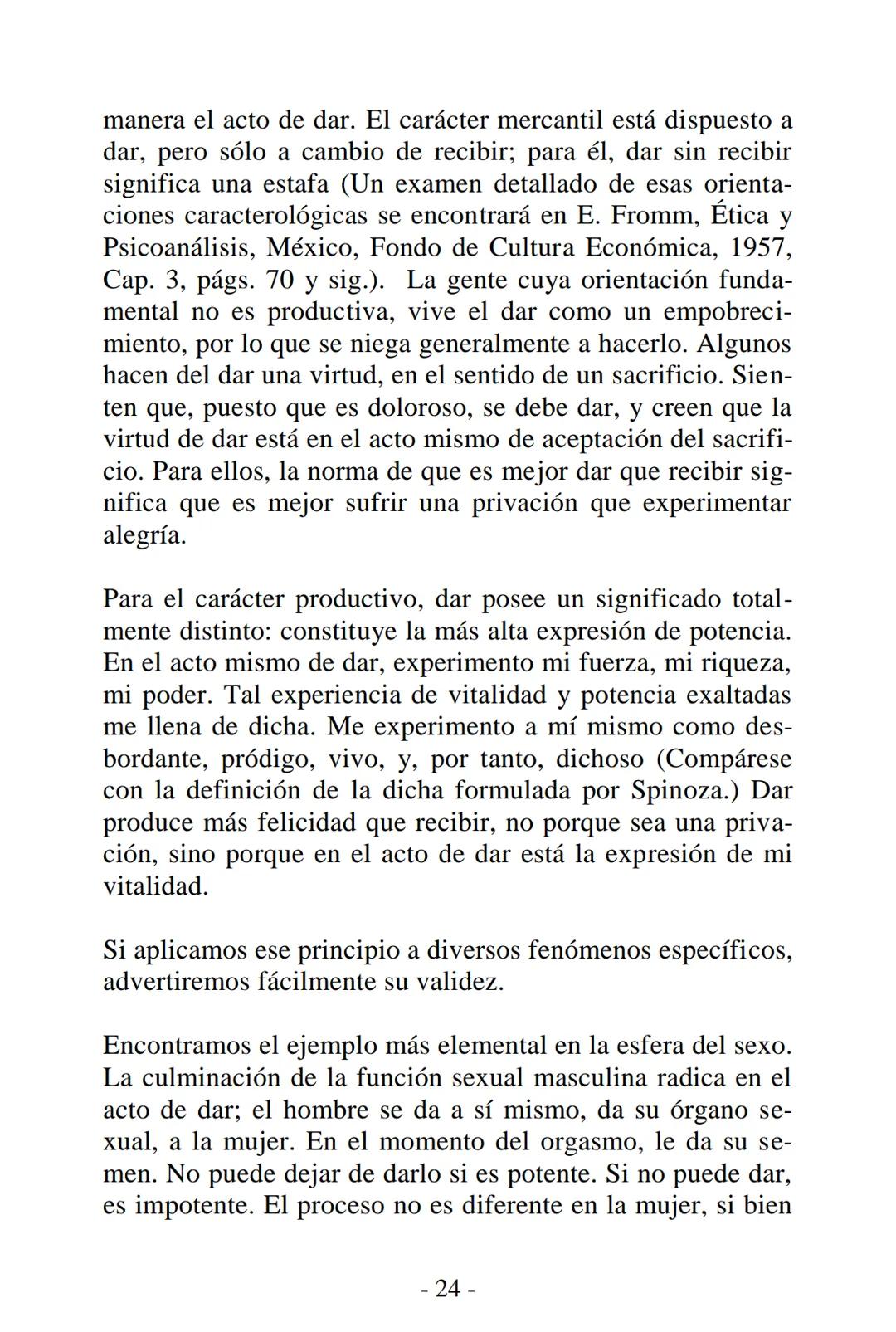 manera el acto de dar. El carácter mercantil está dispuesto a dar, pero sólo a cambio de recibir; para él, dar sin recibir significa una estafa (Un examen detallado de esas orientaciones caracterológicas se encontrará en E. Fromm, Ética y Psicoanálisis, México, Fondo de Cultura Económica, 1957, Cap. 3, págs. 70 y sig.). La gente cuya orientación fundamental no es productiva, vive el dar como un empobrecimiento, por lo que se niega generalmente a hacerlo. Algunos hacen del dar una virtud, en el sentido de un sacrificio. Sienten que, puesto que es doloroso, se debe dar, y creen que la virtud de dar está en el acto mismo de aceptación del sacrificio. Para ellos, la norma de que es mejor dar que recibir significa que es mejor sufrir una privación que experimentar alegría.

Para el carácter productivo, dar posee un significado totalmente distinto: constituye la más alta expresión de potencia. En el acto mismo de dar, experimento mi fuerza, mi riqueza, mi poder. Tal experiencia de vitalidad y potencia exaltadas me llena de dicha. Me experimento a mí mismo como desbordante, pródigo, vivo, y, por tanto, dichoso (Compárese con la definición de la dicha formulada por Spinoza.) Dar produce más felicidad que recibir, no porque sea una privación, sino porque en el acto de dar está la expresión de mi vitalidad.

Si aplicamos ese principio a diversos fenómenos específicos, advertiremos fácilmente su validez.

Encontramos el ejemplo más elemental en la esfera del sexo. La culminación de la función sexual masculina radica en el acto de dar; el hombre se da a sí mismo, da su órgano sexual, a la mujer. En el momento del orgasmo, le da su semen. No puede dejar de darlo si es potente. Si no puede dar, es impotente. El proceso no es diferente en la mujer, si bien

- 24 -